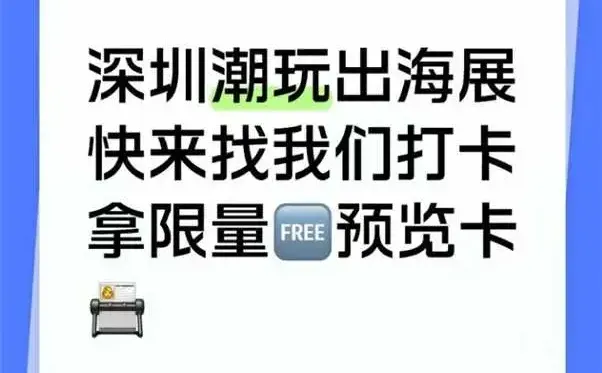 深圳潮玩出海展
快来找我们打卡
拿限量FREE预览卡